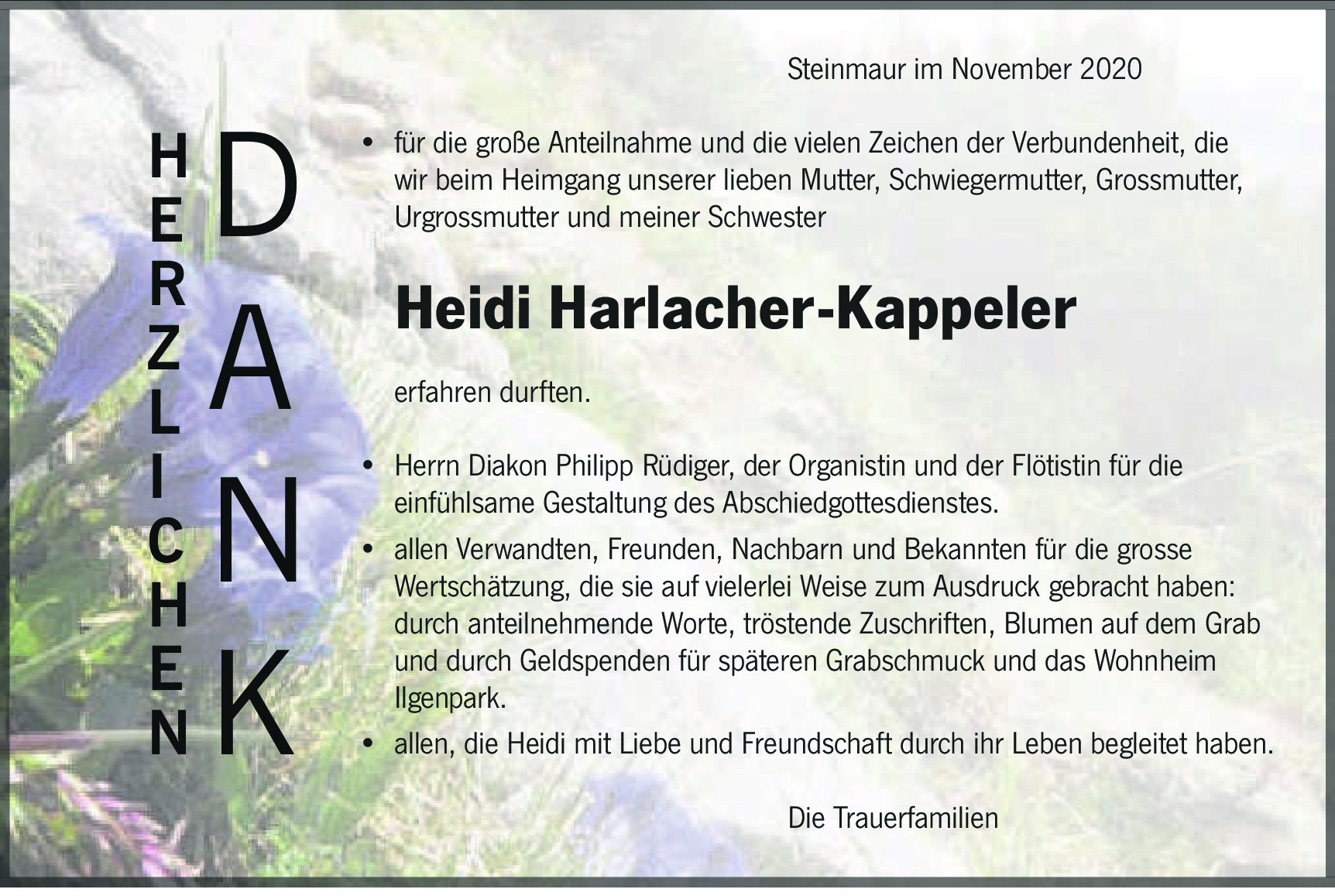 Steinmaur im November 2020

HERZLICHEN

DANK

• für die große Anteilnahme und die vielen Zeichen der Verbundenheit, die wir beim Heimgang unserer lieben Mutter, Schwiegermutter, Grossmutter, Urgrossmutter und meiner Schwester

Heidi Harlacher-Kappeler

erfahren durften.

• Herrn Diakon Philipp Rüdiger, der Organistin und der Flötistin für die einfühlsame Gestaltung des Abschiedgottesdienstes.
• allen Verwandten, Freunden, Nachbarn und Bekannten für die grosse Wertschätzung, die sie auf vielerlei Weise zum Ausdruck gebracht haben: durch anteilnehmende Worte, tröstende Zuschriften, Blumen auf dem Grab und durch Geldspenden für späteren Grabschmuck und das Wohnheim Ilgenpark.
• allen, die Heidi mit Liebe und Freundschaft durch ihr Leben begleitet haben.

Die Trauerfamilien